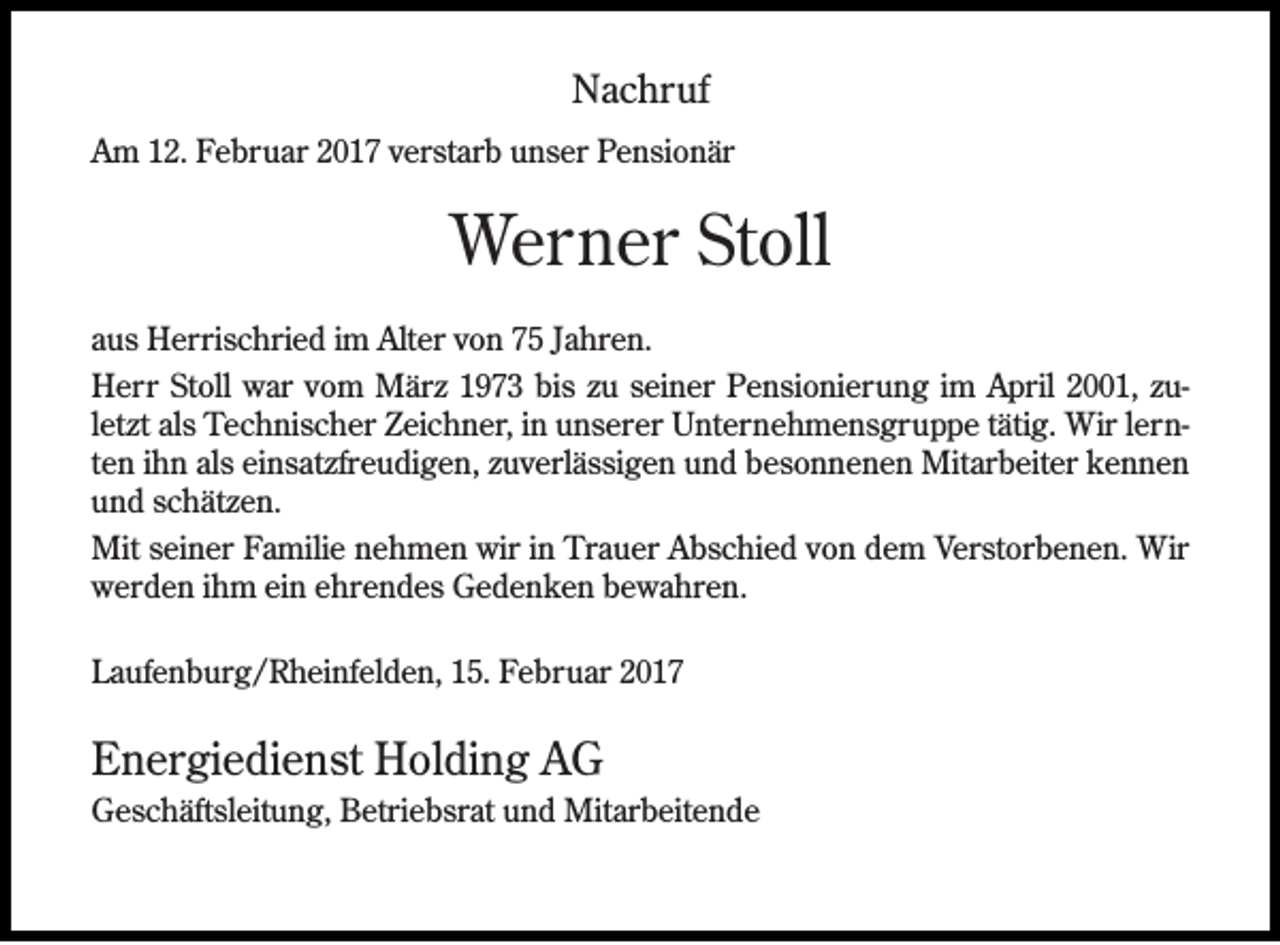 Nachruf

Am 12. Februar 2017 verstarb unser Pensionär

Werner Stoll

aus Herrischried im Alter von 75 Jahren.

Herr Stoll war vom März 1973 bis zu seiner Pensionierung im April 2001, zuletzt als Technischer Zeichner, in unserer Unternehmensgruppe tätig. Wir lernten ihn als einsatzfreudigen, zuverlässigen und besonnenen Mitarbeiter kennen und schätzen.

Mit seiner Familie nehmen wir in Trauer Abschied von dem Verstorbenen. Wir werden ihm ein ehrendes Gedenken bewahren.

Laufenburg/Rheinfelden, 15. Februar 2017

Energiedienst Holding AG

Geschäftsleitung, Betriebsrat und Mitarbeitende